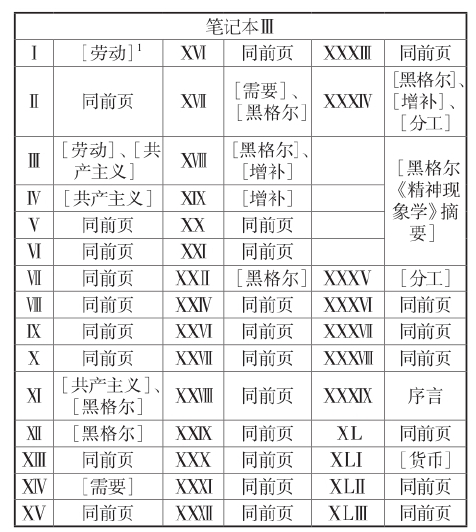 | 笔记本Ⅲ | | | | | |
|---|---|---|---|---|---|
| Ⅰ | ［劳动］$^1$ | XⅥ | 同前页 | XXXⅢ | 同前页 |
| Ⅱ | 同前页 | XⅦ | ［需要］、［黑格尔］ | XXXⅣ | ［黑格尔］、［增补］、［分工］ |
| Ⅲ | ［劳动］、［共产主义］ | XⅧ | ［黑格尔］、［增补］ | | ［黑格尔《精神现象学》摘要］ |
| Ⅳ | ［共产主义］ | XIX | ［增补］ | | |
| Ⅴ | 同前页 | XX | 同前页 | | |
| Ⅵ | 同前页 | XXI | 同前页 | | |
| Ⅶ | 同前页 | XXⅡ | ［黑格尔］ | XXXV | ［分工］ |
| Ⅷ | 同前页 | XXⅣ | 同前页 | XXXⅥ | 同前页 |
| Ⅸ | 同前页 | XXⅥ | 同前页 | XXXⅦ | 同前页 |
| Ⅹ | 同前页 | XXⅦ | 同前页 | XXXⅧ | 同前页 |
| Ⅺ | ［共产主义］、［黑格尔］ | XXⅧ | 同前页 | XXXIX | 序言 |
| Ⅻ | ［黑格尔］ | XXIX | 同前页 | XL | 同前页 |
| XⅢ | 同前页 | XXX | 同前页 | XLI | ［货币］ |
| XⅣ | ［需要］ | XXXI | 同前页 | XLⅡ | 同前页 |
| XV | 同前页 | XXXⅡ | 同前页 | XLⅢ | 同前页 |